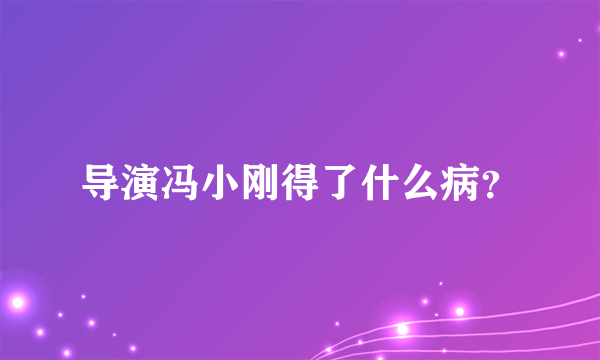 导演冯小刚得了什么病?